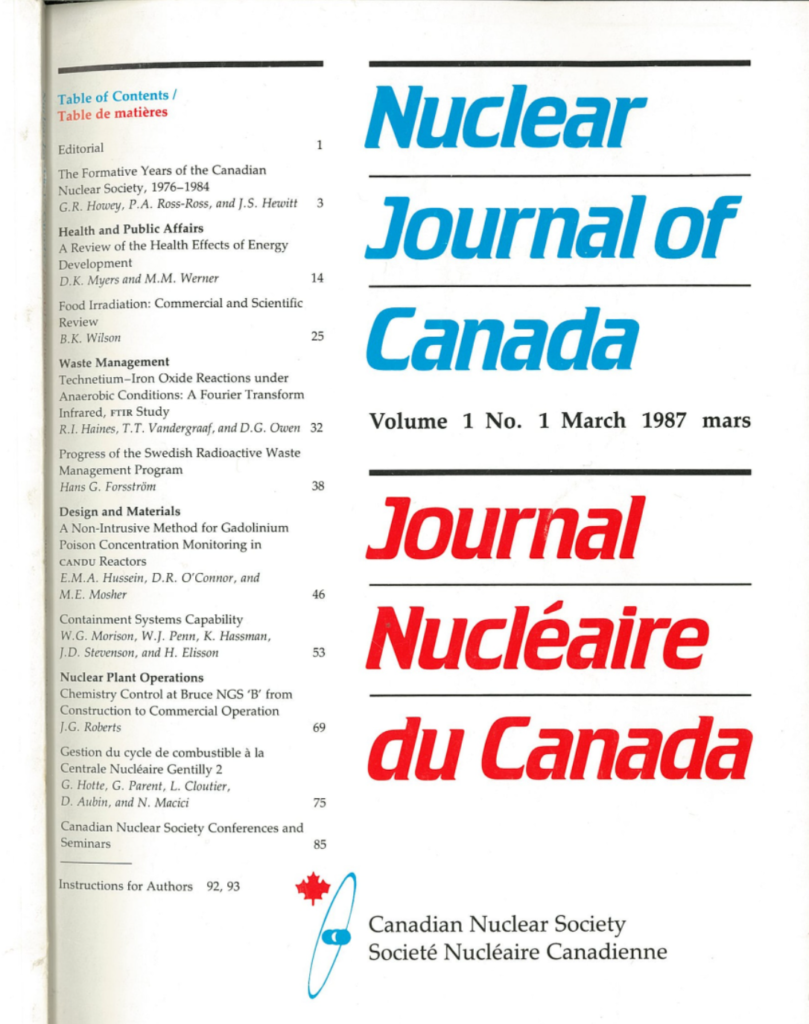 Table of Contents /
Table de matières

Editorial 1

The Formative Years of the Canadian Nuclear Society, 1976–1984
G.R. Howey, P.A. Ross-Ross, and J.S. Hewitt 3

Health and Public Affairs
A Review of the Health Effects of Energy Development
D.K. Myers and M.M. Werner 14

Food Irradiation: Commercial and Scientific Review
B.K. Wilson 25

Waste Management
Technetium–Iron Oxide Reactions under Anaerobic Conditions: A Fourier Transform Infrared, FTIR Study
R.I. Haines, T.T. Vandergraaf, and D.G. Owen 32

Progress of the Swedish Radioactive Waste Management Program
Hans G. Forsström 38

Design and Materials
A Non-Intrusive Method for Gadolinium Poison Concentration Monitoring in CANDU Reactors
E.M.A. Hussein, D.R. O'Connor, and M.E. Mosher 46

Containment Systems Capability
W.G. Morison, W.J. Penn, K. Hassman, J.D. Stevenson, and H. Elisson 53

Nuclear Plant Operations
Chemistry Control at Bruce NGS 'B' from Construction to Commercial Operation
J.G. Roberts 69

Gestion du cycle de combustible à la Centrale Nucléaire Gentilly 2
G. Hotte, G. Parent, L. Cloutier, D. Aubin, and N. Macici 75

Canadian Nuclear Society Conferences and Seminars 85

Instructions for Authors 92, 93

Nuclear Journal of Canada

Volume 1 No. 1 March 1987 mars

Journal Nucléaire du Canada

Canadian Nuclear Society
Societé Nucléaire Canadienne